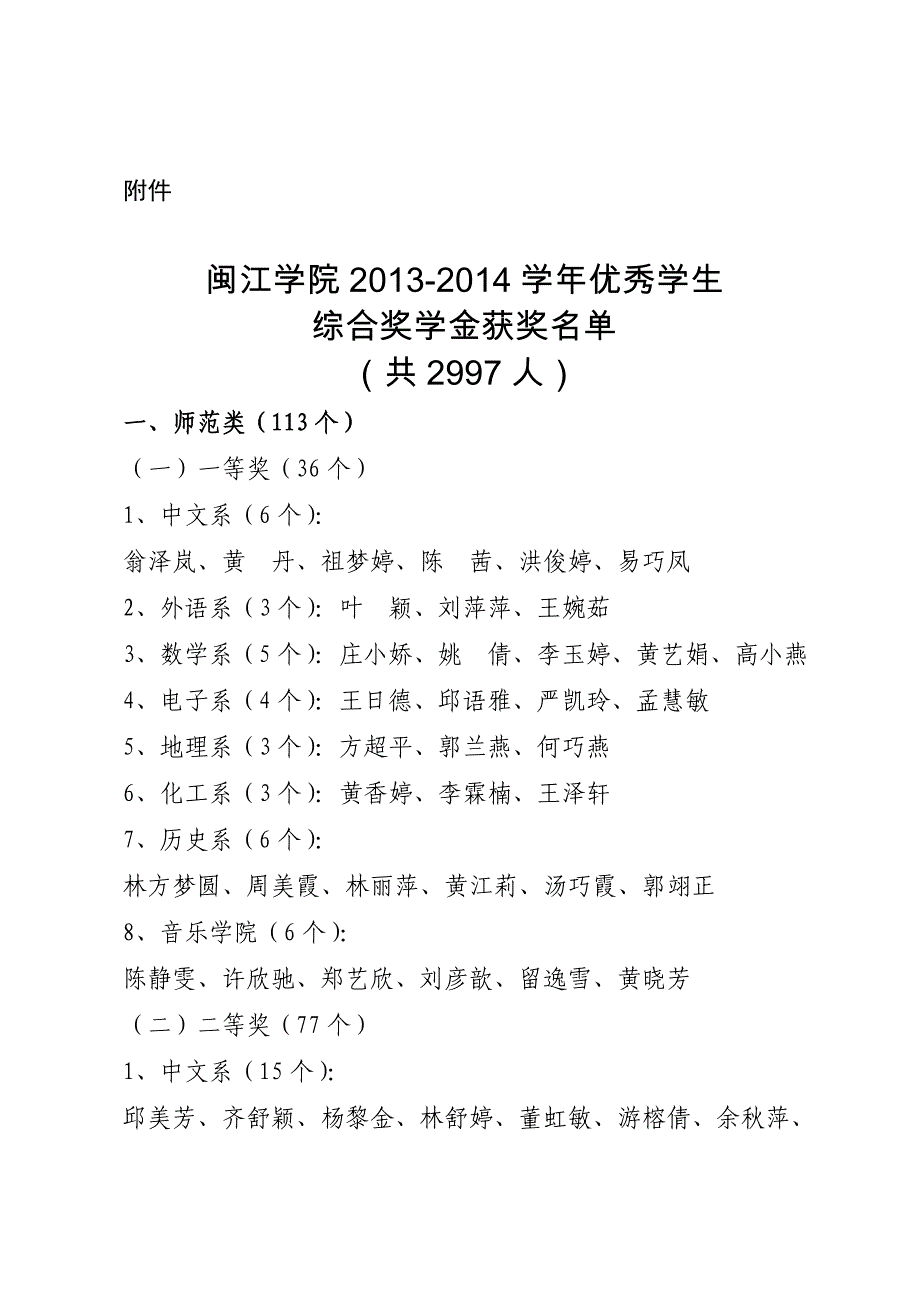 附件

闽江学院 2013-2014 学年优秀学生
综合奖学金获奖名单
（共 2997 人）

一、师范类（113 个）

（一）一等奖（36 个）

1、中文系（6 个）:

翁泽岚、黄　丹、祖梦婷、陈　茜、洪俊婷、易巧凤

2、外语系（3 个）: 叶　颖、刘萍萍、王婉茹

3、数学系（5 个）: 庄小娇、姚　倩、李玉婷、黄艺娟、高小燕

4、电子系（4 个）: 王日德、邱语雅、严凯玲、孟慧敏

5、地理系（3 个）: 方超平、郭兰燕、何巧燕

6、化工系（3 个）: 黄香婷、李霖楠、王泽轩

7、历史系（6 个）:

林方梦圆、周美霞、林丽萍、黄江莉、汤巧霞、郭翊正

8、音乐学院（6 个）:

陈静雯、许欣驰、郑艺欣、刘彦歆、留逸雪、黄晓芳

（二）二等奖（77 个）

1、中文系（15 个）:

邱美芳、齐舒颖、杨黎金、林舒婷、董虹敏、游榕倩、余秋萍、